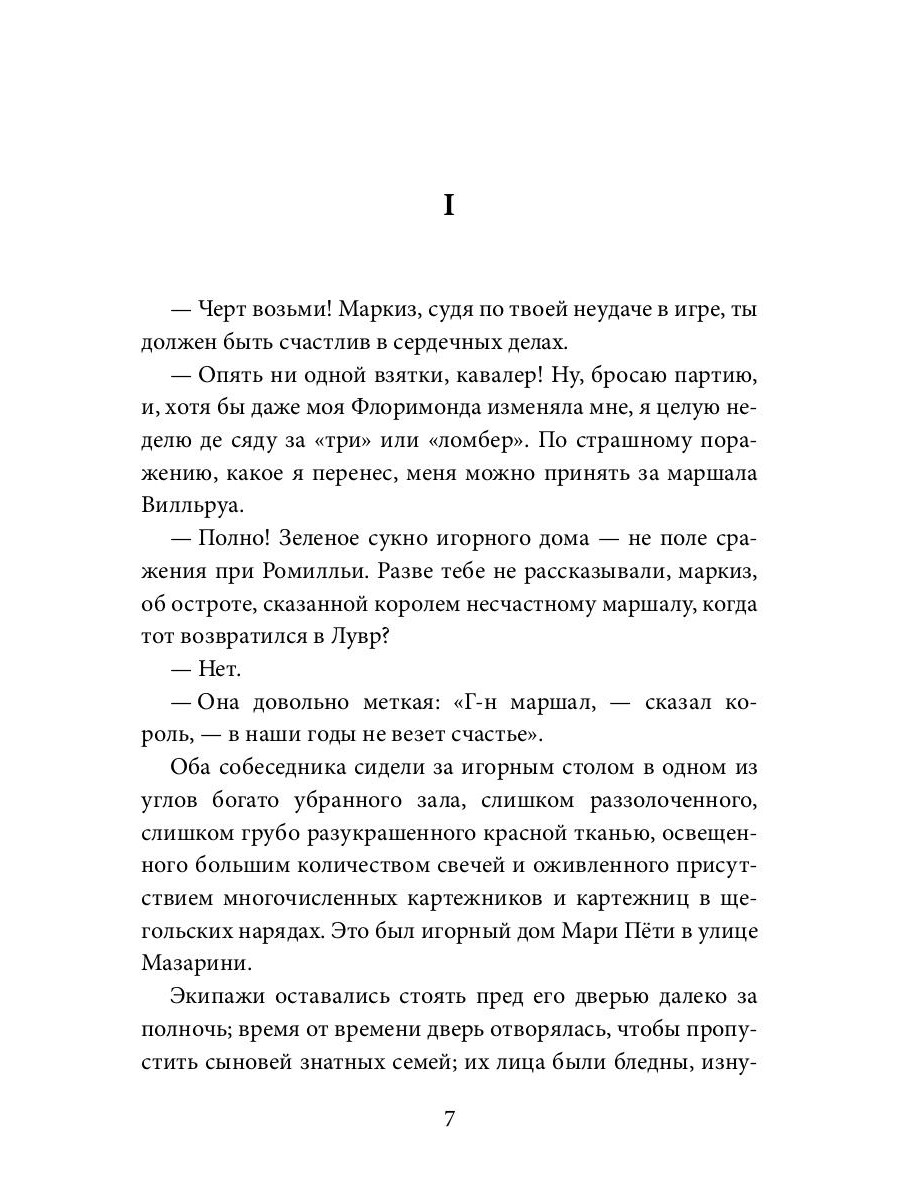 I

— Черт возьми! Маркиз, судя по твоей неудаче в игре, ты должен быть счастлив в сердечных делах.

— Опять ни одной взятки, кавалер! Ну, бросаю партию, и, хотя бы даже моя Флоримонда изменяла мне, я целую неделю де сяду за «три» или «ломбер». По страшному поражению, какое я перенес, меня можно принять за маршала Вилльруа.

— Полно! Зеленое сукно игорного дома — не поле сражения при Ромилльи. Разве тебе не рассказывали, маркиз, об остроте, сказанной королем несчастному маршалу, когда тот возвратился в Лувр?

— Нет.

— Она довольно меткая: «Г-н маршал, — сказал король, — в наши годы не везет счастье».

Оба собеседника сидели за игорным столом в одном из углов богато убранного зала, слишком раззолоченного, слишком грубо разукрашенного красной тканью, освещенного большим количеством свечей и оживленного присутствием многочисленных картежников и картежниц в щегольских нарядах. Это был игорный дом Мари Пёти в улице Мазарини.

Экипажи оставались стоять пред его дверью далеко за полночь; время от времени дверь отворялась, чтобы пропустить сыновей знатных семей; их лица были бледны, изну-

7